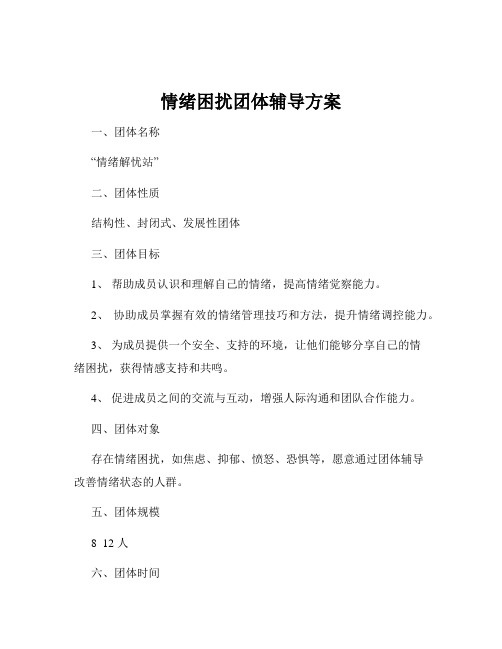 情绪困扰团体辅导方案

一、团体名称

“情绪解忧站”

二、团体性质

结构性、封闭式、发展性团体

三、团体目标

1、 帮助成员认识和理解自己的情绪，提高情绪觉察能力。

2、 协助成员掌握有效的情绪管理技巧和方法，提升情绪调控能力。

3、 为成员提供一个安全、支持的环境，让他们能够分享自己的情绪困扰，获得情感支持和共鸣。

4、 促进成员之间的交流与互动，增强人际沟通和团队合作能力。

四、团体对象

存在情绪困扰，如焦虑、抑郁、愤怒、恐惧等，愿意通过团体辅导改善情绪状态的人群。

五、团体规模

8 12 人

六、团体时间